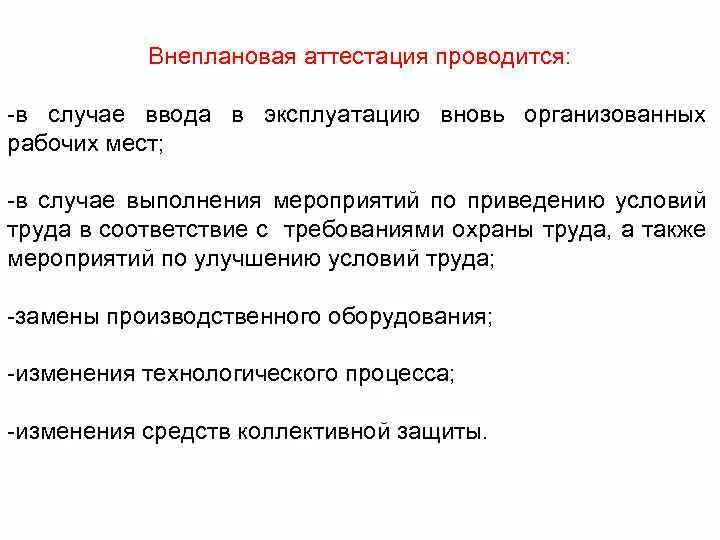 Внеплановая аттестация проводится:

-в случае ввода в эксплуатацию вновь организованных рабочих мест;

-в случае выполнения мероприятий по приведению условий труда в соответствие с требованиями охраны труда, а также мероприятий по улучшению условий труда;

-замены производственного оборудования;

-изменения технологического процесса;

-изменения средств коллективной защиты.